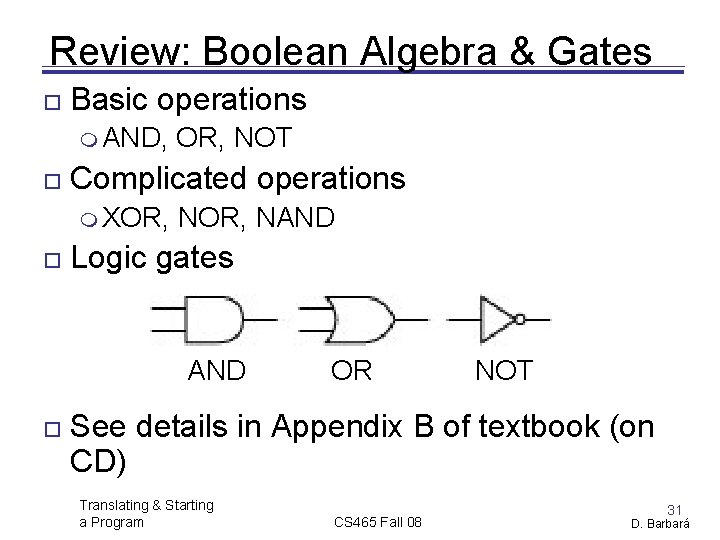 Review: Boolean Algebra & Gates

Basic operations

AND, OR, NOT

Complicated operations

XOR, NOR, NAND

Logic gates

AND OR NOT

See details in Appendix B of textbook (on CD)

Translating & Starting a Program

CS465 Fall 08

31

D. Barbará